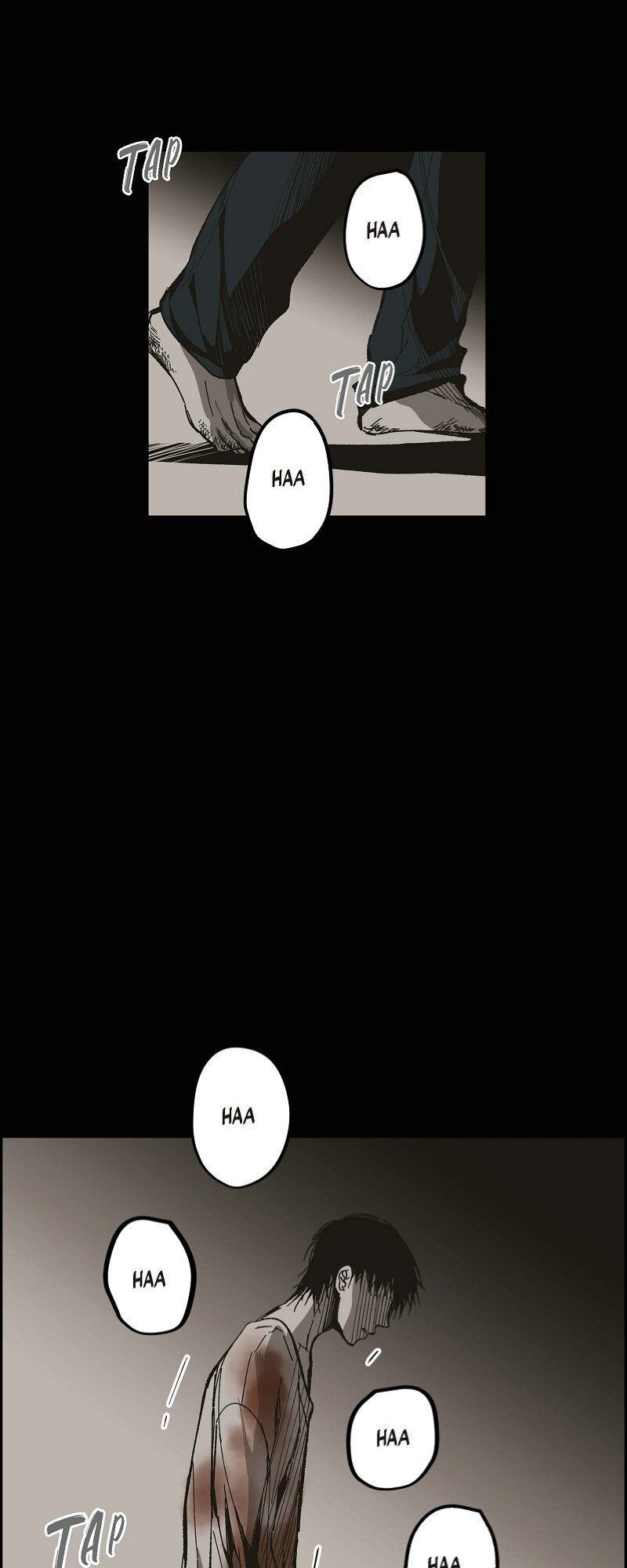 TAP

HAA

TAP

HAA

HAA

HAA

HAA

TAP

HAA